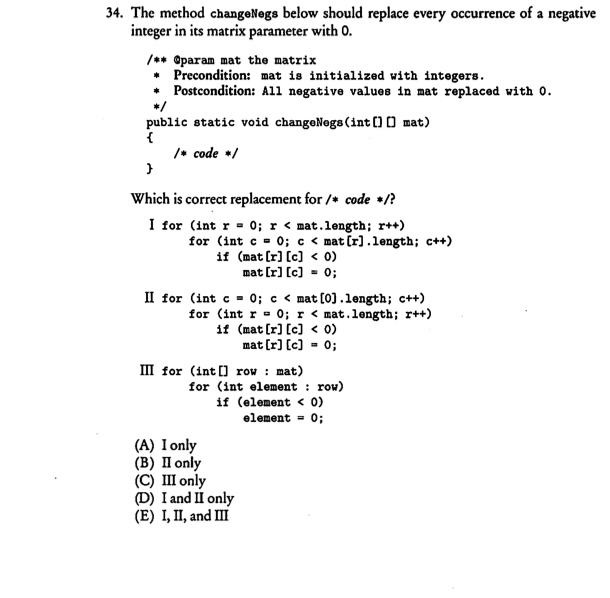 34. The method changeNegs below should replace every occurrence of a negative integer in its matrix parameter with 0.

/** @param mat the matrix
 * Precondition: mat is initialized with integers.
 * Postcondition: All negative values in mat replaced with 0.
 */
public static void changeNegs(int[][] mat)
{
    /* code */
}

Which is correct replacement for /* code */?

I for (int r = 0; r < mat.length; r++)
      for (int c = 0; c < mat[r].length; c++)
          if (mat[r][c] < 0)
              mat[r][c] = 0;

II for (int c = 0; c < mat[0].length; c++)
      for (int r = 0; r < mat.length; r++)
          if (mat[r][c] < 0)
              mat[r][c] = 0;

III for (int[] row : mat)
      for (int element : row)
          if (element < 0)
              element = 0;

(A) I only
(B) II only
(C) III only
(D) I and II only
(E) I, II, and III